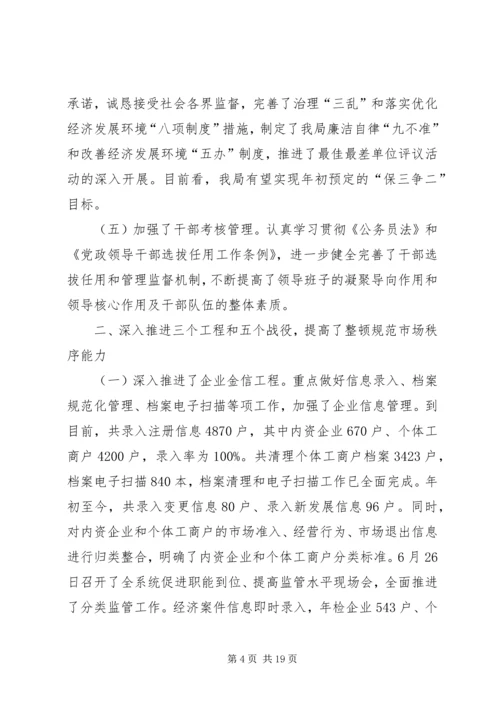 承诺，诚恳接受社会各界监督，完善了治理“三乱”和落实优化经济发展环境“八项制度”措施，制定了我局廉洁自律“九不准”和改善经济发展环境“五办”制度，推进了最佳最差单位评议活动的深入开展。目前看，我局有望实现年初预定的“保三争二”目标。

（五）加强了干部考核管理。认真学习贯彻《公务员法》和《党政领导干部选拔任用工作条例》，进一步健全完善了干部选拔任用和管理监督机制，不断提高了领导班子的凝聚导向作用和领导核心作用及干部队伍的整体素质。

二、深入推进三个工程和五个战役，提高了整顿规范市场秩序能力

（一）深入推进了企业金信工程。重点做好信息录入、档案规范化管理、档案电子扫描等项工作，加强了企业信息管理。到目前，共录入注册信息4870户，其中内资企业670户、个体工商户4200户，录入率为100%。共清理个体工商户档案3423户，档案电子扫描840本，档案清理和电子扫描工作已全面完成。年初至今，共录入变更信息80户、录入新发展信息96户。同时，对内资企业和个体工商户的市场准入、经营行为、市场退出信息进行归类整合，明确了内资企业和个体工商户分类标准。6月26日召开了全系统促进职能到位、提高监管水平现场会，全面推进了分类监管工作。经济案件信息即时录入，年检企业543户、个

第4页 共19页